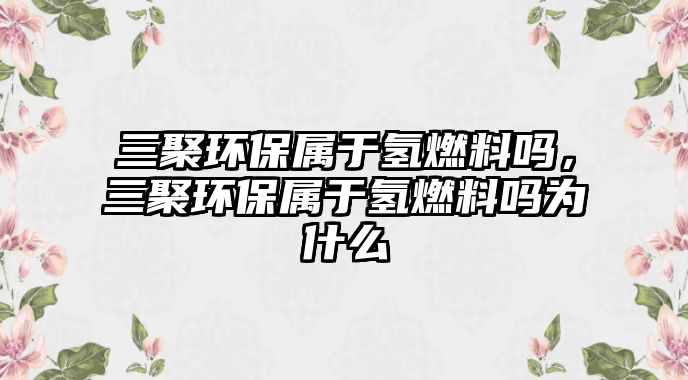 三聚环保属于氢燃料吗，三聚环保属于氢燃料吗为什么